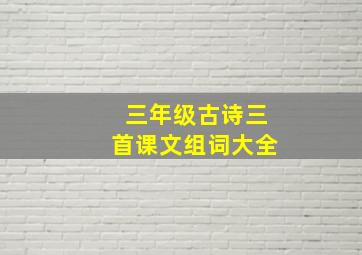 三年级古诗三首课文组词大全